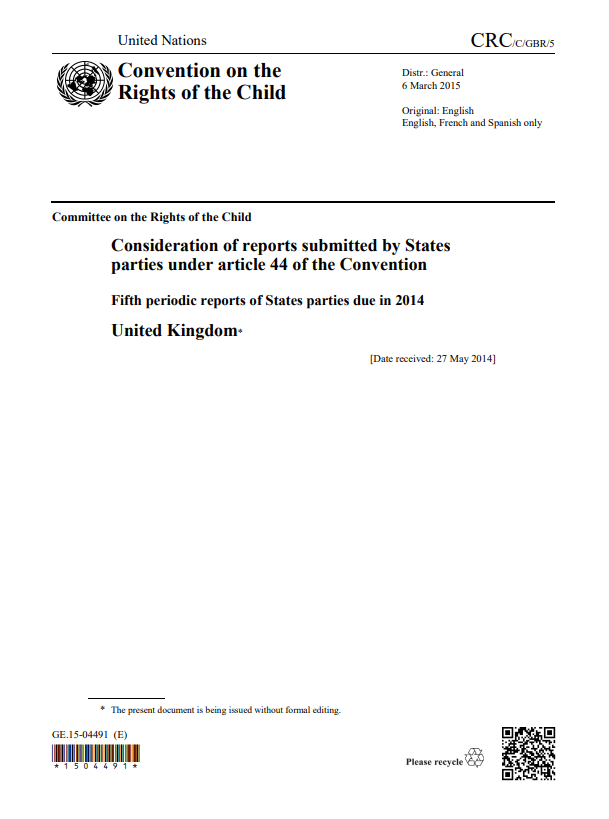 United Nations

CRC/C/GBR/5

Convention on the Rights of the Child

Distr.: General
6 March 2015

Original: English
English, French and Spanish only

Committee on the Rights of the Child

Consideration of reports submitted by States parties under article 44 of the Convention

Fifth periodic reports of States parties due in 2014

United Kingdom*

[Date received: 27 May 2014]

* The present document is being issued without formal editing.

GE.15-04491 (E)

*1504491*

Please recycle